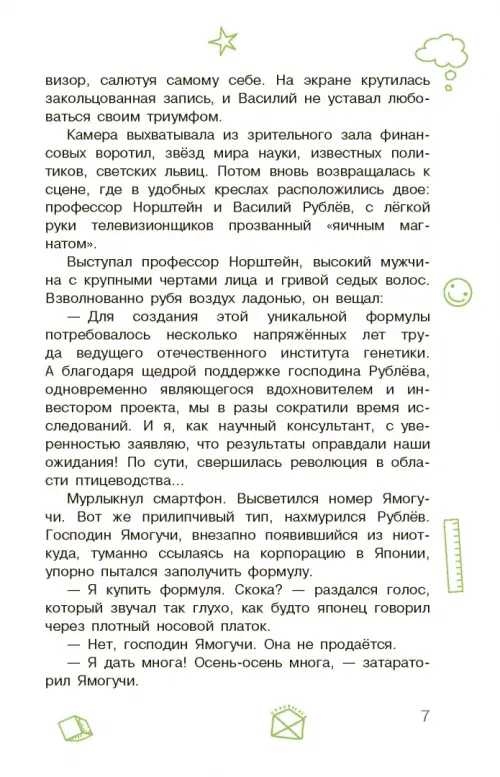 визор, салютуя самому себе. На экране крутилась закольцованная запись, и Василий не уставал любоваться своим триумфом.

Камера выхватывала из зрительного зала финансовых воротил, звёзд мира науки, известных политиков, светских львиц. Потом вновь возвращалась к сцене, где в удобных креслах расположились двое: профессор Норштейн и Василий Рублёв, с лёгкой руки телевизионщиков прозванный «яичным магнатом».

Выступал профессор Норштейн, высокий мужчина с крупными чертами лица и гривой седых волос. Взволнованно рубя воздух ладонью, он вещал:

— Для создания этой уникальной формулы потребовалось несколько напряжённых лет труда ведущего отечественного института генетики. А благодаря щедрой поддержке господина Рублёва, одновременно являющегося вдохновителем и инвестором проекта, мы в разы сократили время исследований. И я, как научный консультант, с уверенностью заявляю, что результаты оправдали наши ожидания! По сути, свершилась революция в области птицеводства...

Мурлыкнул смартфон. Высветился номер Ямогучи. Вот же прилипчивый тип, нахмурился Рублёв. Господин Ямогучи, внезапно появившийся из ниоткуда, туманно ссылаясь на корпорацию в Японии, упорно пытался заполучить формулу.

— Я купить формуля. Скока? — раздался голос, который звучал так глухо, как будто японец говорил через плотный носовой платок.

— Нет, господин Ямогучи. Она не продаётся.

— Я дать многа! Осень-осень многа, — затараторил Ямогучи.

7